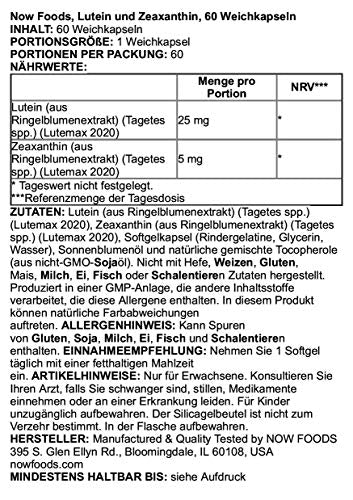 Now Foods, Lutein und Zeaxanthin, 60 Weichkapseln
INHALT: 60 Weichkapseln
PORTIONSGRÖßE: 1 Weichkapsel
PORTIONEN PER PACKUNG: 60
NÄHRWERTE:

| | Menge pro Portion | NRV*** |
|---|---|---|
| Lutein (aus Ringelblumenextrakt) (Tagetes spp.) (Lutemax 2020) | 25 mg | * |
| Zeaxanthin (aus Ringelblumenextrakt) (Tagetes spp.) (Lutemax 2020) | 5 mg | * |
| * Tageswert nicht festgelegt. ***Referenzmenge der Tagesdosis | | |

ZUTATEN: Lutein (aus Ringelblumenextrakt) (Tagetes spp.) (Lutemax 2020), Zeaxanthin (aus Ringelblumenextrakt) (Tagetes spp.) (Lutemax 2020), Softgelkapsel (Rindergelatine, Glycerin, Wasser), Sonnenblumenöl und natürliche gemischte Tocopherole (aus nicht-GMO-Sojaöl). Nicht mit Hefe, Weizen, Gluten, Mais, Milch, Ei, Fisch oder Schalentieren Zutaten hergestellt. Produziert in einer GMP-Anlage, die andere Inhaltsstoffe verarbeitet, die diese Allergene enthalten. In diesem Produkt können natürliche Farbabweichungen auftreten. ALLERGENHINWEIS: Kann Spuren von Gluten, Soja, Milch, Ei, Fisch und Schalentieren enthalten. EINNAHMEEMPFEHLUNG: Nehmen Sie 1 Softgel täglich mit einer fetthaltigen Mahlzeit ein. ARTIKELHINWEISE: Nur für Erwachsene. Konsultieren Sie Ihren Arzt, falls Sie schwanger sind, stillen, Medikamente einnehmen oder an einer Erkrankung leiden. Für Kinder unzugänglich aufbewahren. Der Silicagelbeutel ist nicht zum Verzehr bestimmt. In der Flasche aufbewahren.
HERSTELLER: Manufactured & Quality Tested by NOW FOODS 395 S. Glen Ellyn Rd., Bloomingdale, IL 60108, USA nowfoods.com
MINDESTENS HALTBAR BIS: siehe Aufdruck